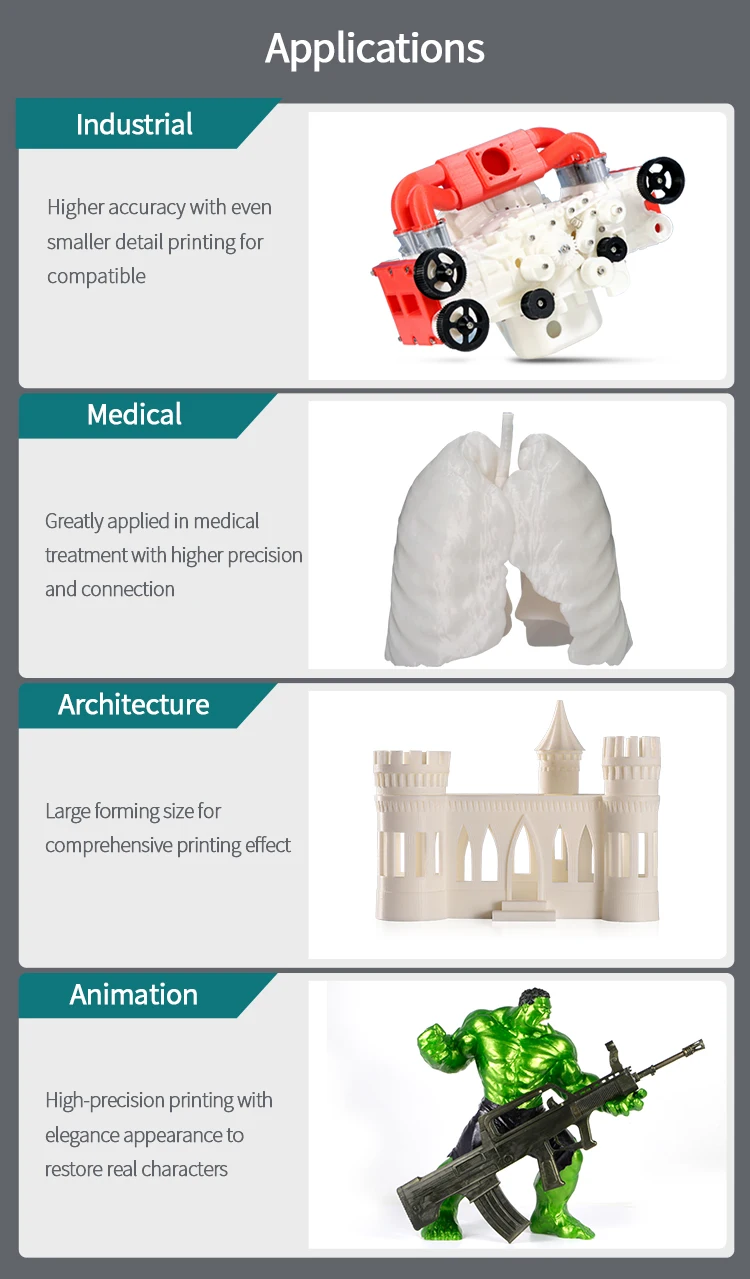 Applications

Industrial

Higher accuracy with even smaller detail printing for compatible

Medical

Greatly applied in medical treatment with higher precision and connection

Architecture

Large forming size for comprehensive printing effect

Animation

High-precision printing with elegance appearance to restore real characters